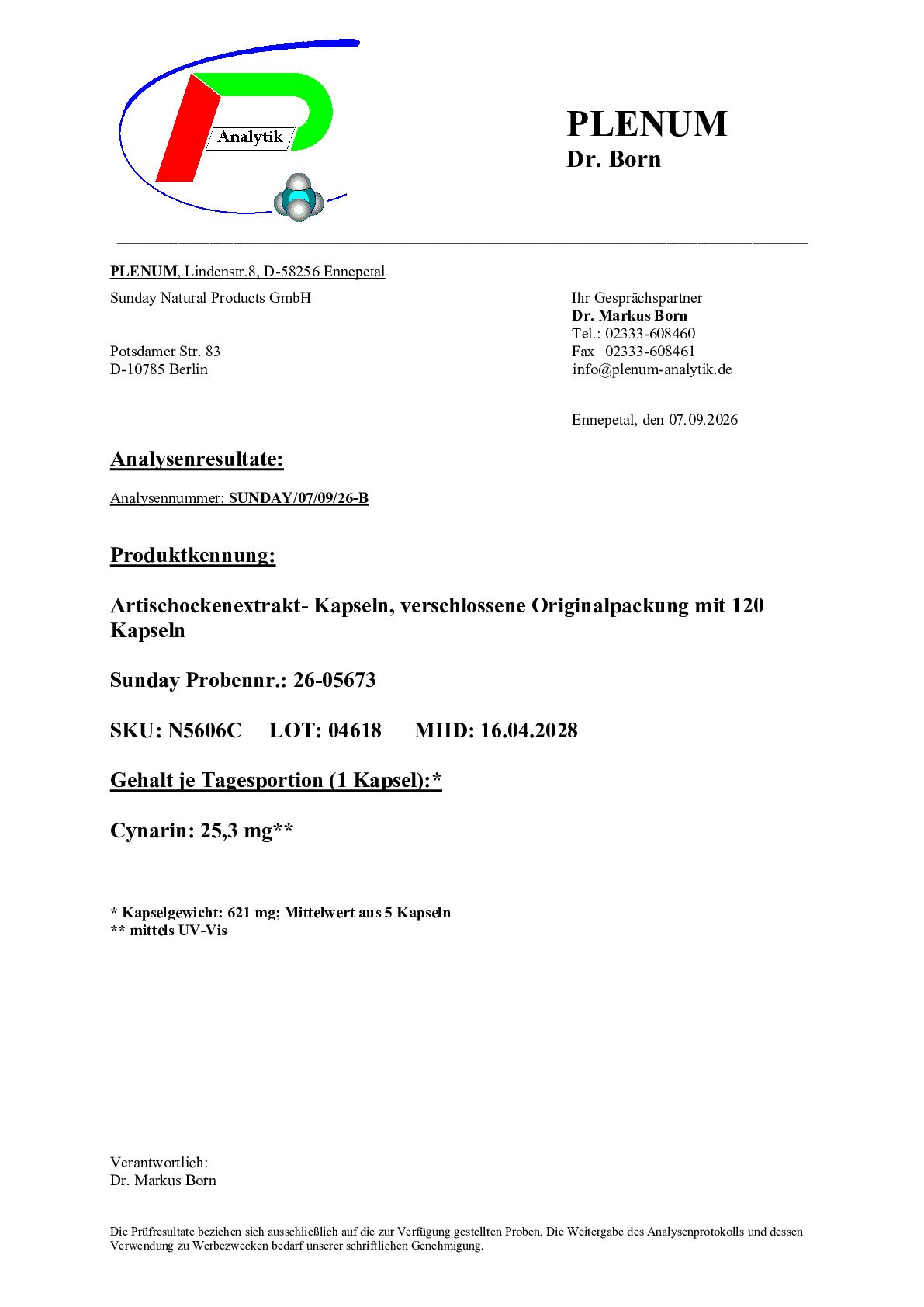 Analytik

PLENUM
Dr. Born

PLENUM, Lindenstr.8, D-58256 Ennepetal

Sunday Natural Products GmbH

Potsdamer Str. 83
D-10785 Berlin

Ihr Gesprächspartner
Dr. Markus Born
Tel.: 02333-608460
Fax 02333-608461
info@plenum-analytik.de

Ennepetal, den 07.09.2026

Analysenresultate:

Analysennummer: SUNDAY/07/09/26-B

Produktkennung:

Artischockenextrakt- Kapseln, verschlossene Originalpackung mit 120 Kapseln

Sunday Probennr.: 26-05673

SKU: N5606C LOT: 04618 MHD: 16.04.2028

Gehalt je Tagesportion (1 Kapsel):*

Cynarin: 25,3 mg**

* Kapselgewicht: 621 mg; Mittelwert aus 5 Kapseln
** mittels UV-Vis

Verantwortlich:
Dr. Markus Born

Die Prüfresultate beziehen sich ausschließlich auf die zur Verfügung gestellten Proben. Die Weitergabe des Analysenprotokolls und dessen Verwendung zu Werbezwecken bedarf unserer schriftlichen Genehmigung.